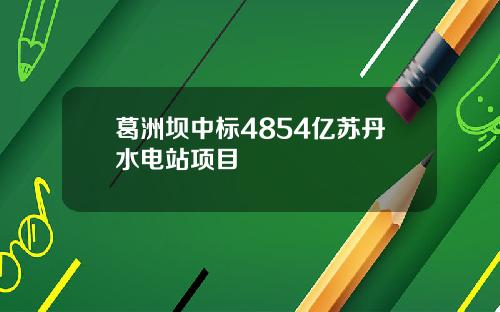 葛洲坝中标4854亿苏丹水电站项目